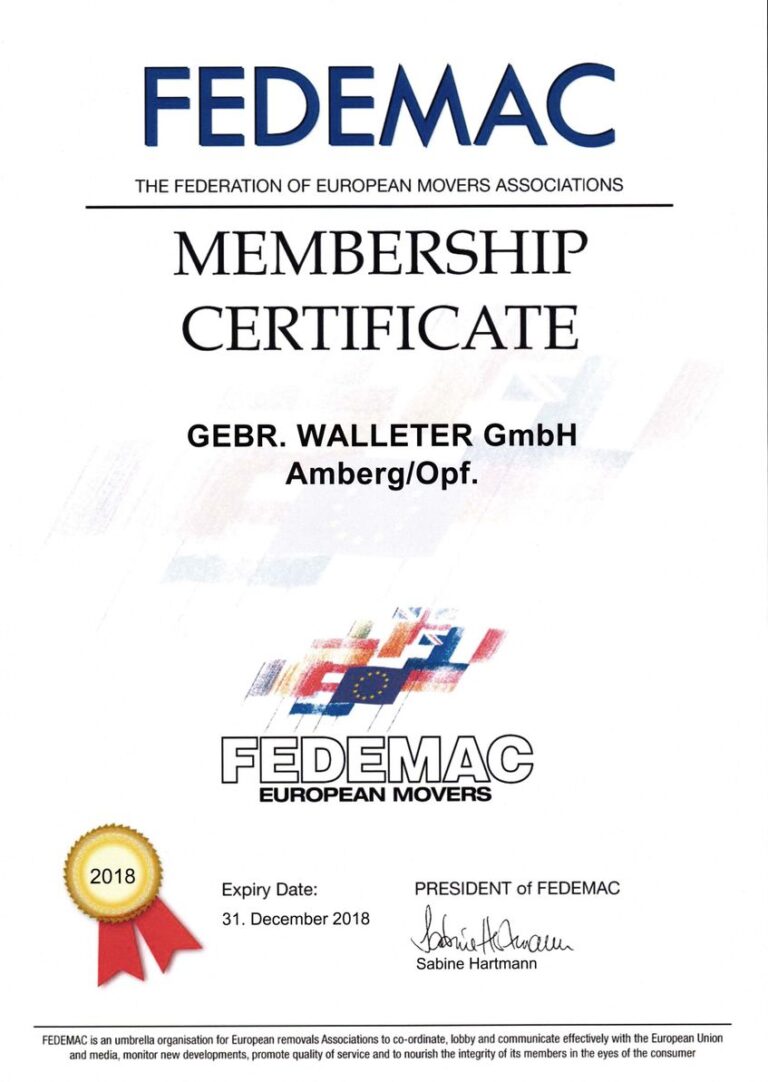 FEDEMAC

THE FEDERATION OF EUROPEAN MOVERS ASSOCIATIONS

MEMBERSHIP CERTIFICATE

GEBR. WALLETER GmbH
Amberg/Opf.

FEDEMAC
EUROPEAN MOVERS

2018

Expiry Date:
31. December 2018

PRESIDENT of FEDEMAC
Sabine Hartmann
Sabine Hartmann

FEDEMAC is an umbrella organisation for European removals Associations to co-ordinate, lobby and communicate effectively with the European Union and media, monitor new developments, promote quality of service and to nourish the integrity of its members in the eyes of the consumer